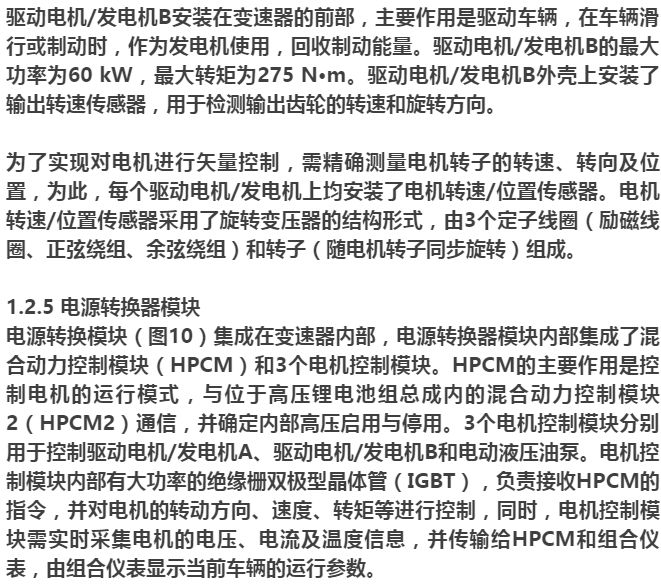 驱动电机/发电机B安装在变速器的前部，主要作用是驱动车辆，在车辆滑行或制动时，作为发电机使用，回收制动能量。驱动电机/发电机B的最大功率为60 kW，最大转矩为275 N•m。驱动电机/发电机B外壳上安装了输出转速传感器，用于检测输出齿轮的转速和旋转方向。

为了实现对电机进行矢量控制，需精确测量电机转子的转速、转向及位置，为此，每个驱动电机/发电机上均安装了电机转速/位置传感器。电机转速/位置传感器采用了旋转变压器的结构形式，由3个定子线圈（励磁线圈、正弦绕组、余弦绕组）和转子（随电机转子同步旋转）组成。

1.2.5 电源转换器模块
电源转换模块（图10）集成在变速器内部，电源转换器模块内部集成了混合动力控制模块（HPCM）和3个电机控制模块。HPCM的主要作用是控制电机的运行模式，与位于高压锂电池组总成内的混合动力控制模块2（HPCM2）通信，并确定内部高压启用与停用。3个电机控制模块分别用于控制驱动电机/发电机A、驱动电机/发电机B和电动液压油泵。电机控制模块内部有大功率的绝缘栅双极型晶体管（IGBT），负责接收HPCM的指令，并对电机的转动方向、速度、转矩等进行控制，同时，电机控制模块需实时采集电机的电压、电流及温度信息，并传输给HPCM和组合仪表，由组合仪表显示当前车辆的运行参数。